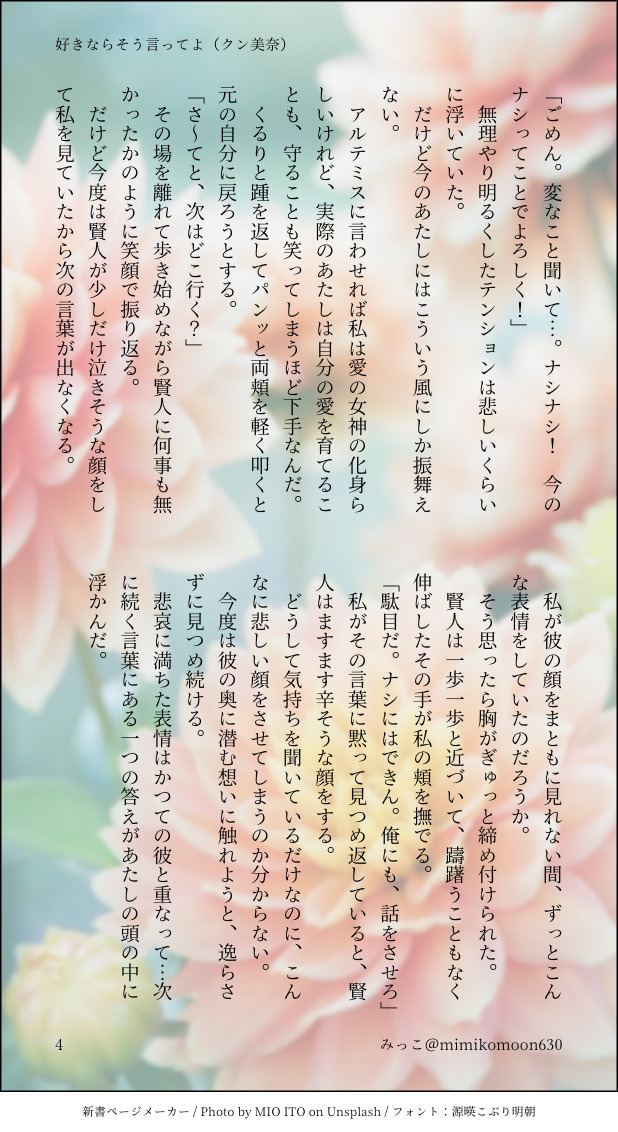 好きならそう言ってよ（クン美奈）

「ごめん。変なこと聞いて…。ナシナシ！　今のナシってことでよろしく！」

無理やり明るくしたテンションは悲しいくらいに浮いていた。

だけど今のあたしにはこういう風にしか振舞えない。

アルテミスに言わせれば私は愛の女神の化身らしいけれど、実際のあたしは自分の愛を育てることも、守ることも笑ってしまうほど下手なんだ。

くるりと踵を返してパンッと両頬を軽く叩くと元の自分に戻ろうとする。

「さ～てと、次はどこ行く？」

その場を離れて歩き始めながら賢人に何事も無かったかのように笑顔で振り返る。

だけど今度は賢人が少しだけ泣きそうな顔をして私を見ていたから次の言葉が出なくなる。

私が彼の顔をまともに見れない間、ずっとこんな表情をしていたのだろうか。

そう思ったら胸がぎゅっと締め付けられた。

賢人は一歩一歩と近づいて、躊躇うこともなく伸ばしたその手が私の頬を撫でる。

「駄目だ。ナシにはできん。俺にも、話をさせろ」

私がその言葉に黙って見つめ返していると、賢人はますます辛そうな顔をする。

どうして気持ちを聞いているだけなのに、こんなに悲しい顔をさせてしまうのか分からない。

今度は彼の奥に潜む想いに触れようと、逸らさずに見つめ続ける。

悲哀に満ちた表情はかつての彼と重なって…次に続く言葉にある一つの答えがあたしの頭の中に浮かんだ。

4

みっこ@mimikomoon630

新書ページメーカー / Photo by MIO ITO on Unsplash / フォント：源暎こぶり明朝